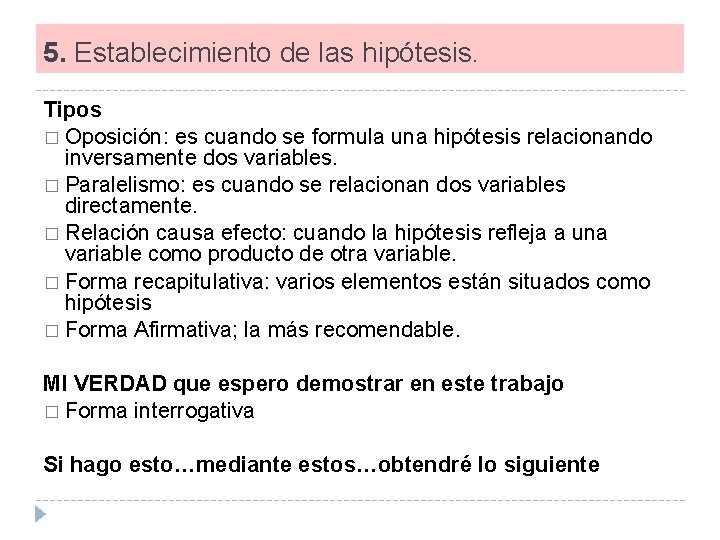 5. Establecimiento de las hipótesis.

Tipos
□ Oposición: es cuando se formula una hipótesis relacionando inversamente dos variables.
□ Paralelismo: es cuando se relacionan dos variables directamente.
□ Relación causa efecto: cuando la hipótesis refleja a una variable como producto de otra variable.
□ Forma recapitulativa: varios elementos están situados como hipótesis
□ Forma Afirmativa; la más recomendable.

MI VERDAD que espero demostrar en este trabajo
□ Forma interrogativa

Si hago esto…mediante estos…obtendré lo siguiente